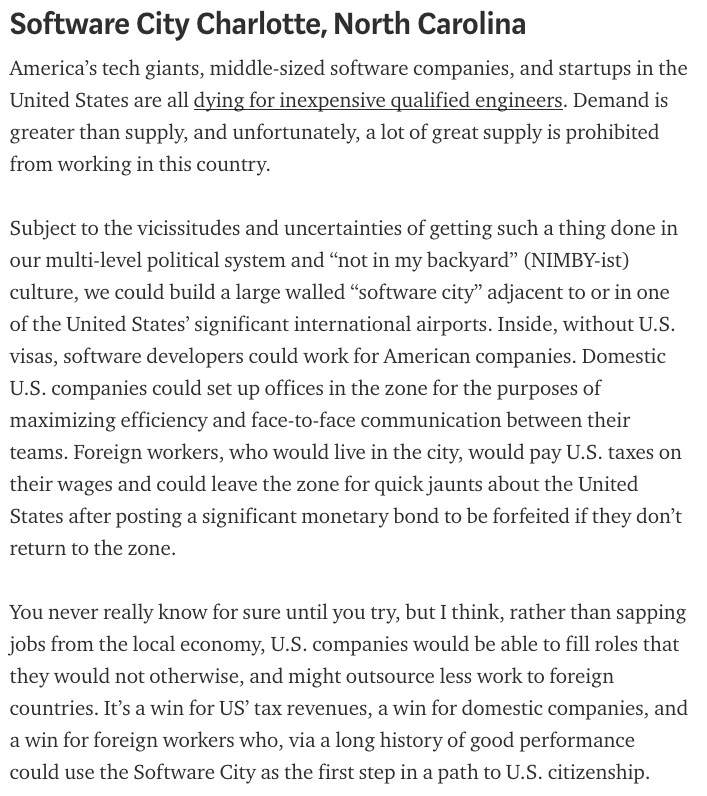 Software City Charlotte, North Carolina

America's tech giants, middle-sized software companies, and startups in the United States are all dying for inexpensive qualified engineers. Demand is greater than supply, and unfortunately, a lot of great supply is prohibited from working in this country.

Subject to the vicissitudes and uncertainties of getting such a thing done in our multi-level political system and "not in my backyard" (NIMBY-ist) culture, we could build a large walled "software city" adjacent to or in one of the United States' significant international airports. Inside, without U.S. visas, software developers could work for American companies. Domestic U.S. companies could set up offices in the zone for the purposes of maximizing efficiency and face-to-face communication between their teams. Foreign workers, who would live in the city, would pay U.S. taxes on their wages and could leave the zone for quick jaunts about the United States after posting a significant monetary bond to be forfeited if they don't return to the zone.

You never really know for sure until you try, but I think, rather than sapping jobs from the local economy, U.S. companies would be able to fill roles that they would not otherwise, and might outsource less work to foreign countries. It's a win for US' tax revenues, a win for domestic companies, and a win for foreign workers who, via a long history of good performance could use the Software City as the first step in a path to U.S. citizenship.